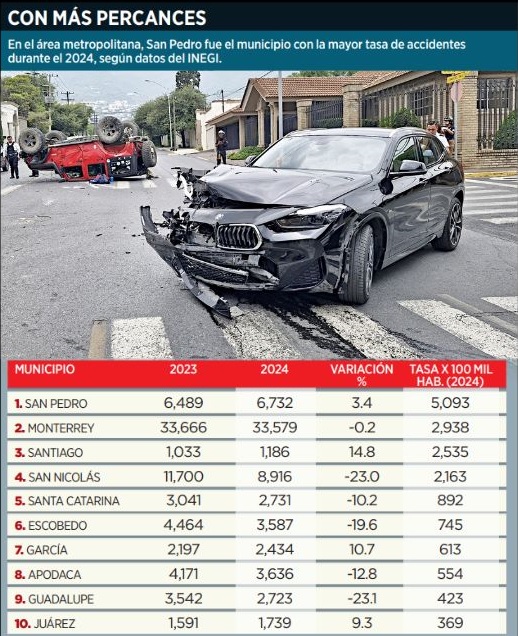 CON MÁS PERCANCES

En el área metropolitana, San Pedro fue el municipio con la mayor tasa de accidentes durante el 2024, según datos del INEGI.

| MUNICIPIO | 2023 | 2024 | VARIACIÓN % | TASA X 100 MIL HAB. (2024) |
|---|---|---|---|---|
| 1. SAN PEDRO | 6,489 | 6,732 | 3.4 | 5,093 |
| 2. MONTERREY | 33,666 | 33,579 | -0.2 | 2,938 |
| 3. SANTIAGO | 1,033 | 1,186 | 14.8 | 2,535 |
| 4. SAN NICOLÁS | 11,700 | 8,916 | -23.0 | 2,163 |
| 5. SANTA CATARINA | 3,041 | 2,731 | -10.2 | 892 |
| 6. ESCOBEDO | 4,464 | 3,587 | -19.6 | 745 |
| 7. GARCÍA | 2,197 | 2,434 | 10.7 | 613 |
| 8. APODACA | 4,171 | 3,636 | -12.8 | 554 |
| 9. GUADALUPE | 3,542 | 2,723 | -23.1 | 423 |
| 10. JUÁREZ | 1,591 | 1,739 | 9.3 | 369 |